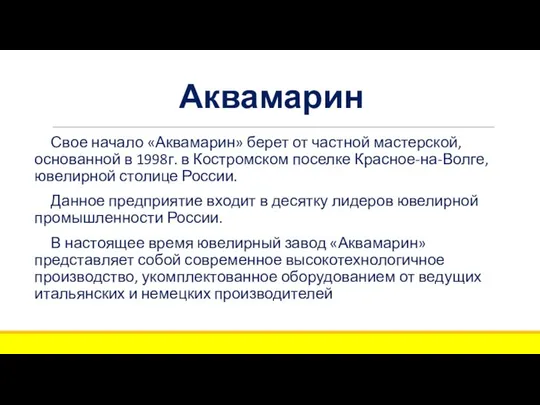 Аквамарин

Свое начало «Аквамарин» берет от частной мастерской, основанной в 1998г. в Костромском поселке Красное-на-Волге, ювелирной столице России.

Данное предприятие входит в десятку лидеров ювелирной промышленности России.

В настоящее время ювелирный завод «Аквамарин» представляет собой современное высокотехнологичное производство, укомплектованное оборудованием от ведущих итальянских и немецких производителей